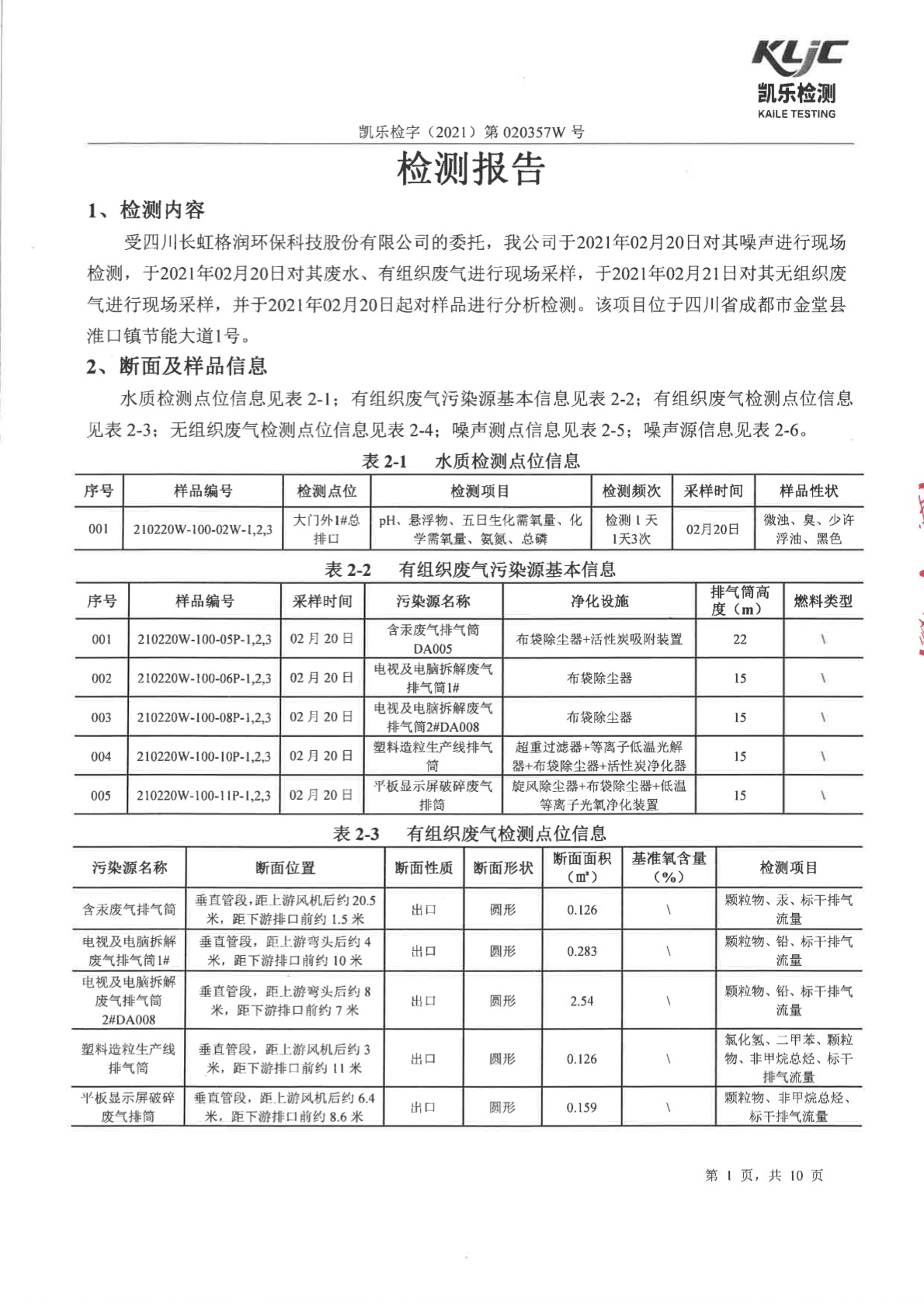 KLJC
凯乐检测
KAILE TESTING

凯乐检字（2021）第 020357W 号

检测报告

1、检测内容

受四川长虹格润环保科技股份有限公司的委托，我公司于2021年02月20日对其噪声进行现场检测，于2021年02月20日对其废水、有组织废气进行现场采样，于2021年02月21日对其无组织废气进行现场采样，并于2021年02月20日起对样品进行分析检测。该项目位于四川省成都市金堂县淮口镇节能大道1号。

2、断面及样品信息

水质检测点位信息见表 2-1；有组织废气污染源基本信息见表 2-2；有组织废气检测点位信息见表 2-3；无组织废气检测点位信息见表 2-4；噪声测点信息见表 2-5；噪声源信息见表 2-6。

表 2-1 水质检测点位信息

| 序号 | 样品编号 | 检测点位 | 检测项目 | 检测频次 | 采样时间 | 样品性状 |
|---|---|---|---|---|---|---|
| 001 | 210220W-100-02W-1,2,3 | 大门外1#总排口 | pH、悬浮物、五日生化需氧量、化学需氧量、氨氮、总磷 | 检测 1 天 1天3次 | 02月20日 | 微浊、臭、少许浮油、黑色 |

表 2-2 有组织废气污染源基本信息

| 序号 | 样品编号 | 采样时间 | 污染源名称 | 净化设施 | 排气筒高度（m） | 燃料类型 |
|---|---|---|---|---|---|---|
| 001 | 210220W-100-05P-1,2,3 | 02 月 20 日 | 含汞废气排气筒 DA005 | 布袋除尘器+活性炭吸附装置 | 22 | \ |
| 002 | 210220W-100-06P-1,2,3 | 02 月 20 日 | 电视及电脑拆解废气排气筒1# | 布袋除尘器 | 15 | \ |
| 003 | 210220W-100-08P-1,2,3 | 02 月 20 日 | 电视及电脑拆解废气排气筒2#DA008 | 布袋除尘器 | 15 | \ |
| 004 | 210220W-100-10P-1,2,3 | 02 月 20 日 | 塑料造粒生产线排气筒 | 超重过滤器+等离子低温光解器+布袋除尘器+活性炭净化器 | 15 | \ |
| 005 | 210220W-100-11P-1,2,3 | 02 月 20 日 | 平板显示屏破碎废气排筒 | 旋风除尘器+布袋除尘器+低温等离子光氧净化装置 | 15 | \ |

表 2-3 有组织废气检测点位信息

| 污染源名称 | 断面位置 | 断面性质 | 断面形状 | 断面面积（m²） | 基准氧含量（%） | 检测项目 |
|---|---|---|---|---|---|---|
| 含汞废气排气筒 | 垂直管段，距上游风机后约 20.5 米，距下游排口前约 1.5 米 | 出口 | 圆形 | 0.126 | \ | 颗粒物、汞、标干排气流量 |
| 电视及电脑拆解废气排气筒1# | 垂直管段，距上游弯头后约 4 米，距下游排口前约 10 米 | 出口 | 圆形 | 0.283 | \ | 颗粒物、铅、标干排气流量 |
| 电视及电脑拆解废气排气筒 2#DA008 | 垂直管段，距上游弯头后约 8 米，距下游排口前约 7 米 | 出口 | 圆形 | 2.54 | \ | 颗粒物、铅、标干排气流量 |
| 塑料造粒生产线排气筒 | 垂直管段，距上游风机后约 3 米，距下游排口前约 11 米 | 出口 | 圆形 | 0.126 | \ | 氯化氢、二甲苯、颗粒物、非甲烷总烃、标干排气流量 |
| 平板显示屏破碎废气排筒 | 垂直管段，距上游风机后约 6.4 米，距下游排口前约 8.6 米 | 出口 | 圆形 | 0.159 | \ | 颗粒物、非甲烷总烃、标干排气流量 |

第 1 页，共 10 页